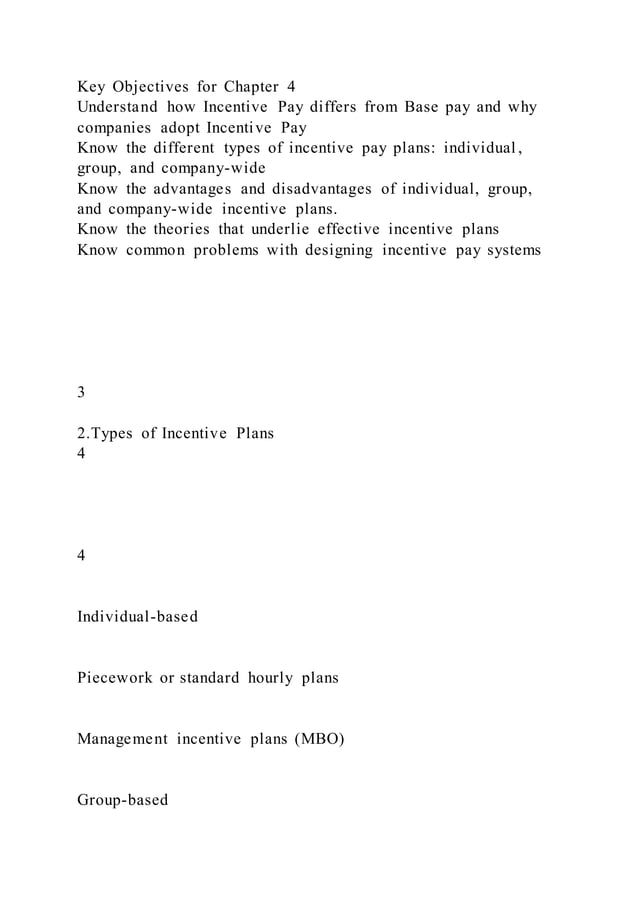 Key Objectives for Chapter 4
Understand how Incentive Pay differs from Base pay and why companies adopt Incentive Pay
Know the different types of incentive pay plans: individual, group, and company-wide
Know the advantages and disadvantages of individual, group, and company-wide incentive plans.
Know the theories that underlie effective incentive plans
Know common problems with designing incentive pay systems

3

2.Types of Incentive Plans
4

4

Individual-based

Piecework or standard hourly plans

Management incentive plans (MBO)

Group-based